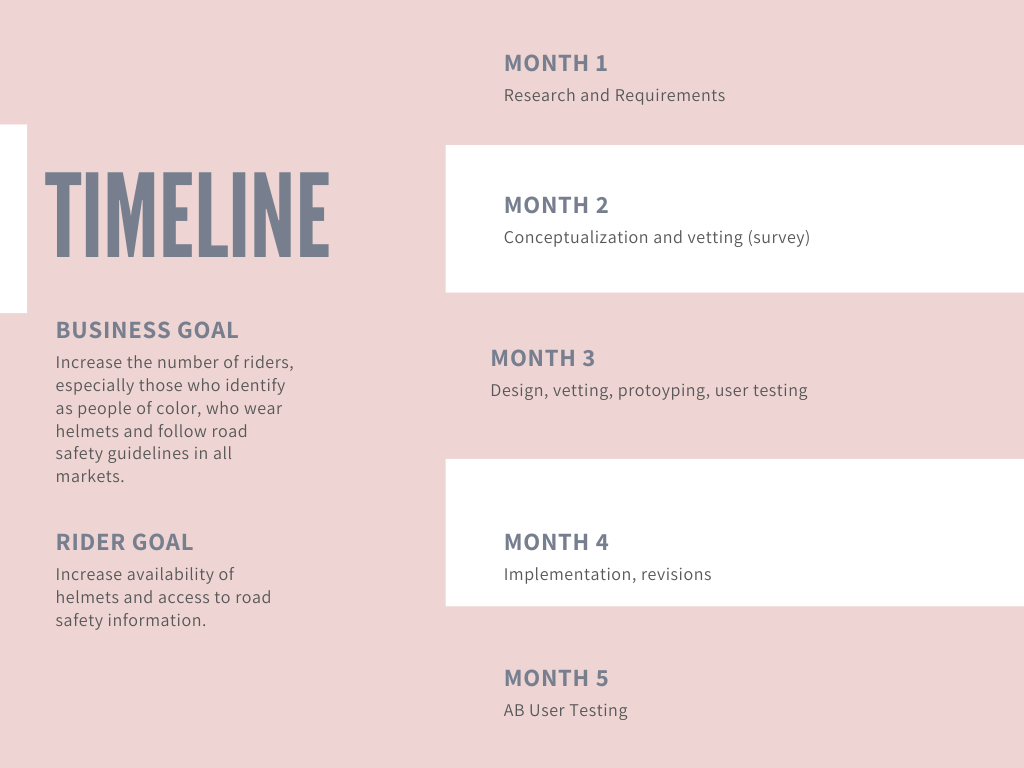 TIMELINE

BUSINESS GOAL
Increase the number of riders, especially those who identify as people of color, who wear helmets and follow road safety guidelines in all markets.

RIDER GOAL
Increase availability of helmets and access to road safety information.

MONTH 1
Research and Requirements

MONTH 2
Conceptualization and vetting (survey)

MONTH 3
Design, vetting, protoyping, user testing

MONTH 4
Implementation, revisions

MONTH 5
AB User Testing